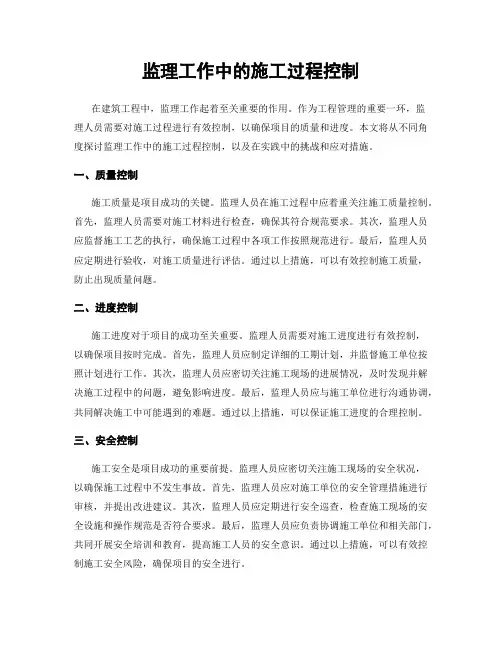 监理工作中的施工过程控制

在建筑工程中，监理工作起着至关重要的作用。作为工程管理的重要一环，监理人员需要对施工过程进行有效控制，以确保项目的质量和进度。本文将从不同角度探讨监理工作中的施工过程控制，以及在实践中的挑战和应对措施。

一、质量控制

施工质量是项目成功的关键。监理人员在施工过程中应着重关注施工质量控制。首先，监理人员需要对施工材料进行检查，确保其符合规范要求。其次，监理人员应监督施工工艺的执行，确保施工过程中各项工作按照规范进行。最后，监理人员应定期进行验收，对施工质量进行评估。通过以上措施，可以有效控制施工质量，防止出现质量问题。

二、进度控制

施工进度对于项目的成功至关重要。监理人员需要对施工进度进行有效控制，以确保项目按时完成。首先，监理人员应制定详细的工期计划，并监督施工单位按照计划进行工作。其次，监理人员应密切关注施工现场的进展情况，及时发现并解决施工过程中的问题，避免影响进度。最后，监理人员应与施工单位进行沟通协调，共同解决施工中可能遇到的难题。通过以上措施，可以保证施工进度的合理控制。

三、安全控制

施工安全是项目成功的重要前提。监理人员应密切关注施工现场的安全状况，以确保施工过程中不发生事故。首先，监理人员应对施工单位的安全管理措施进行审核，并提出改进建议。其次，监理人员应定期进行安全巡查，检查施工现场的安全设施和操作规范是否符合要求。最后，监理人员应负责协调施工单位和相关部门，共同开展安全培训和教育，提高施工人员的安全意识。通过以上措施，可以有效控制施工安全风险，确保项目的安全进行。